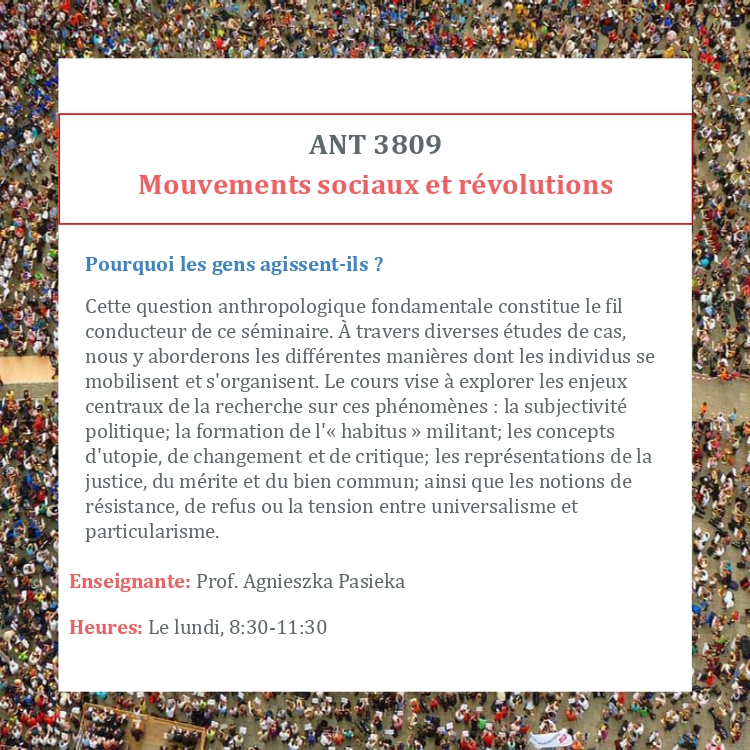 ANT 3809
Mouvements sociaux et révolutions

Pourquoi les gens agissent-ils ?

Cette question anthropologique fondamentale constitue le fil conducteur de ce séminaire. À travers diverses études de cas, nous y aborderons les différentes manières dont les individus se mobilisent et s'organisent. Le cours vise à explorer les enjeux centraux de la recherche sur ces phénomènes : la subjectivité politique; la formation de l'« habitus » militant; les concepts d'utopie, de changement et de critique; les représentations de la justice, du mérite et du bien commun; ainsi que les notions de résistance, de refus ou la tension entre universalisme et particularisme.

Enseignante: Prof. Agnieszka Pasieka

Heures: Le lundi, 8:30-11:30